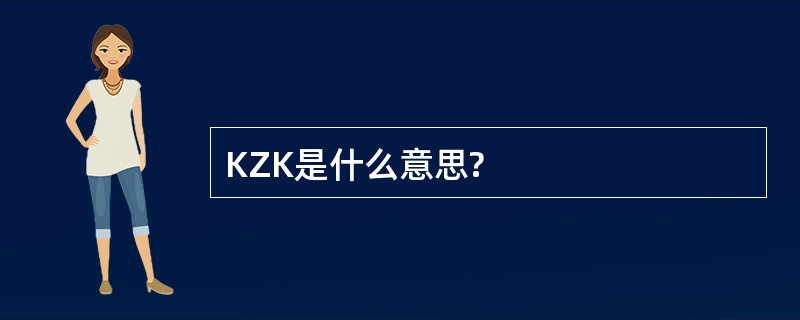 KZK是什么意思?